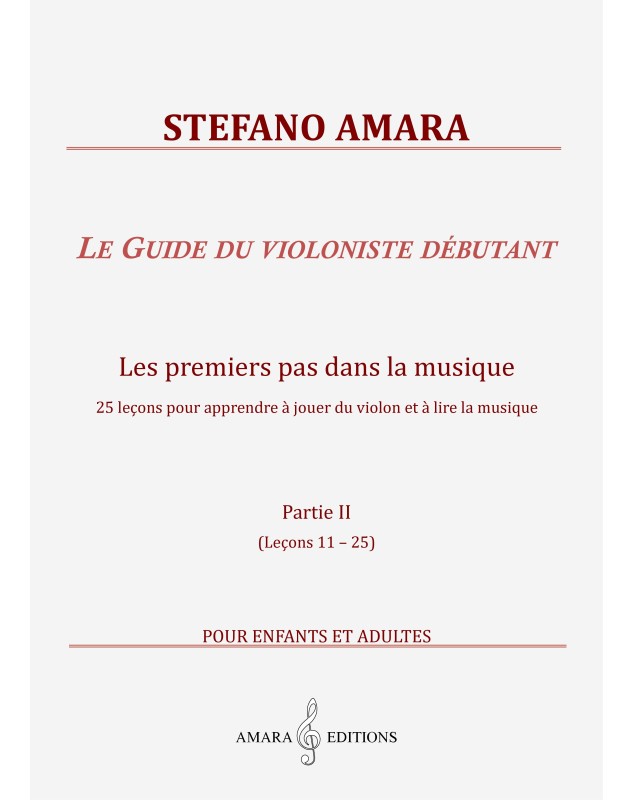 STEFANO AMARA

LE GUIDE DU VIOLONISTE DÉBUTANT

Les premiers pas dans la musique

25 leçons pour apprendre à jouer du violon et à lire la musique

Partie II

(Leçons 11 – 25)

POUR ENFANTS ET ADULTES

AMARA EDITIONS